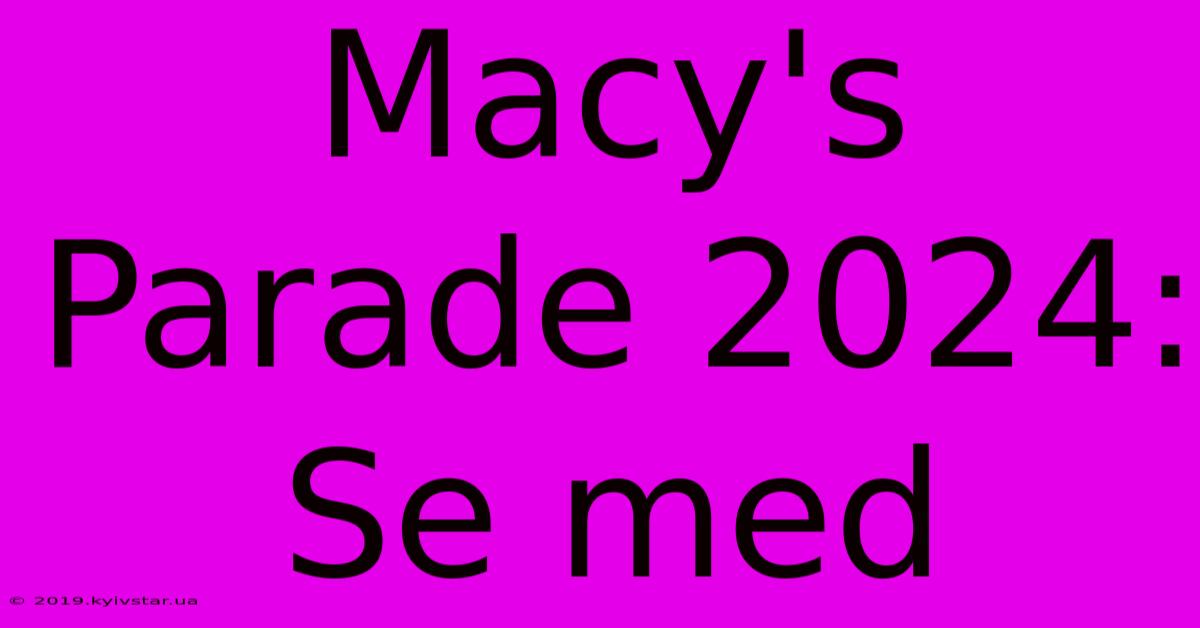 Macy's Parade 2024: Se med

© 2019.kyivstar.ua